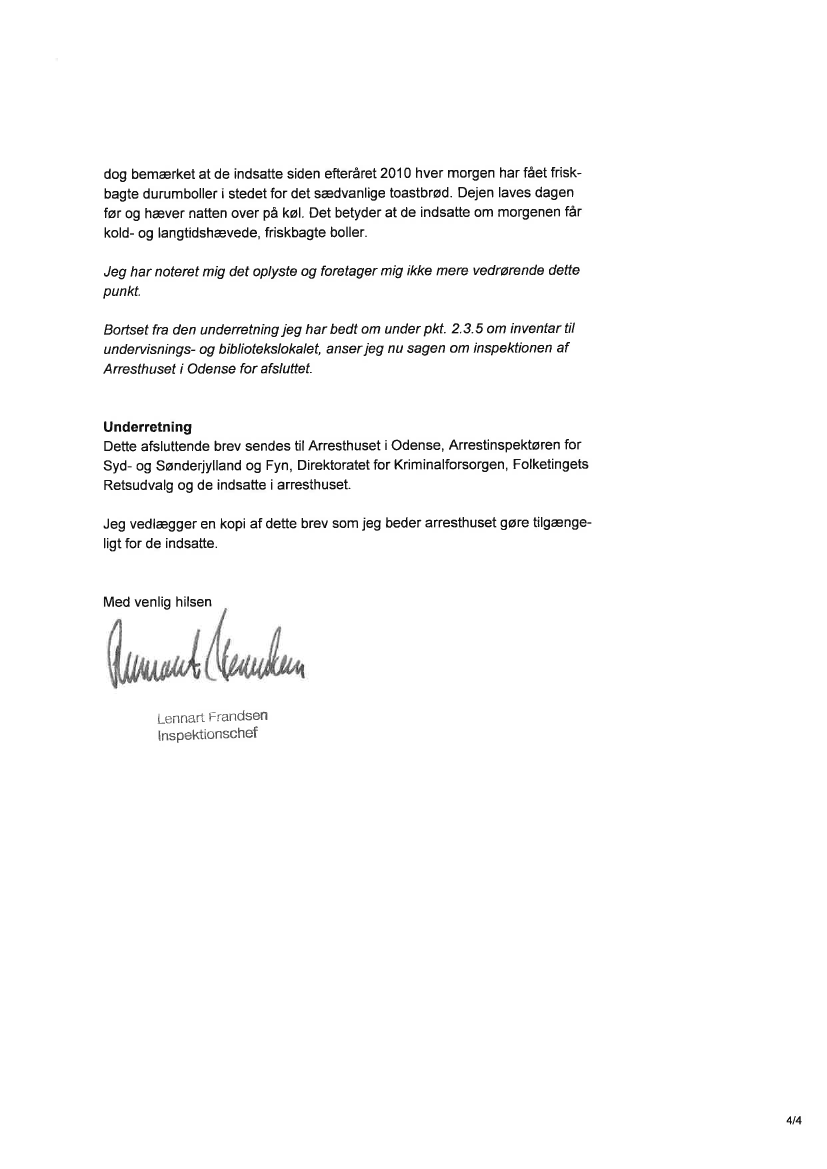 dog bemærket at de indsatte siden efteråret 2010 hver morgen har fået friskbagte durumboller i stedet for det sædvanlige toastbrød. Dejen laves dagen før og hæver natten over på køl. Det betyder at de indsatte om morgenen får kold- og langtidshævede, friskbagte boller.

Jeg har noteret mig det oplyste og foretager mig ikke mere vedrørende dette punkt.

Bortset fra den underretning jeg har bedt om under pkt. 2.3.5 om inventar til undervisnings- og bibliotekslokalet, anser jeg nu sagen om inspektionen af Arresthuset i Odense for afsluttet.

Underretning
Dette afsluttende brev sendes til Arresthuset i Odense, Arrestinspektøren for Syd- og Sønderjylland og Fyn, Direktoratet for Kriminalforsorgen, Folketingets Retsudvalg og de indsatte i arresthuset.

Jeg vedlægger en kopi af dette brev som jeg beder arresthuset gøre tilgængeligt for de indsatte.

Med venlig hilsen

Lennart Frandsen

Lennart Frandsen
Inspektionschef

4/4